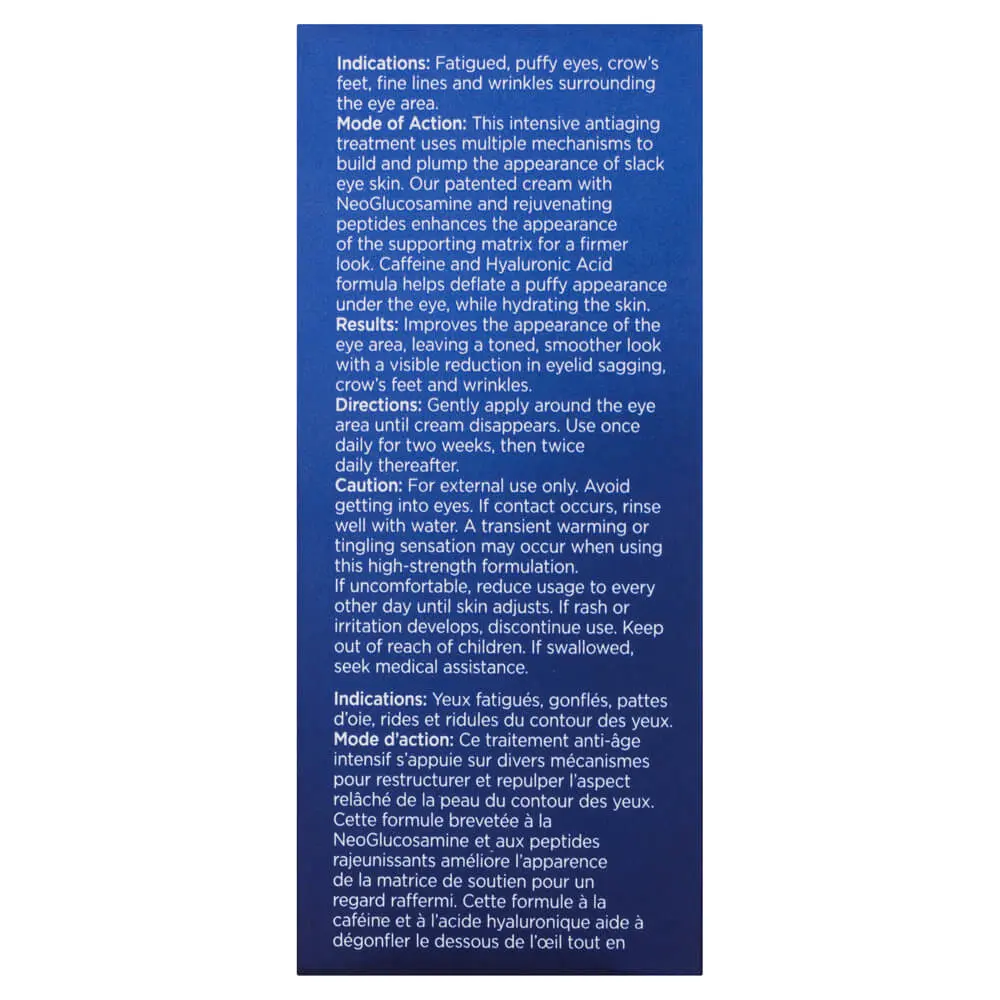 Indications: Fatigued, puffy eyes, crow's feet, fine lines and wrinkles surrounding the eye area.
Mode of Action: This intensive antiaging treatment uses multiple mechanisms to build and plump the appearance of slack eye skin. Our patented cream with NeoGlucosamine and rejuvenating peptides enhances the appearance of the supporting matrix for a firmer look. Caffeine and Hyaluronic Acid formula helps deflate a puffy appearance under the eye, while hydrating the skin.
Results: Improves the appearance of the eye area, leaving a toned, smoother look with a visible reduction in eyelid sagging, crow's feet and wrinkles.
Directions: Gently apply around the eye area until cream disappears. Use once daily for two weeks, then twice daily thereafter.
Caution: For external use only. Avoid getting into eyes. If contact occurs, rinse well with water. A transient warming or tingling sensation may occur when using this high-strength formulation.
If uncomfortable, reduce usage to every other day until skin adjusts. If rash or irritation develops, discontinue use. Keep out of reach of children. If swallowed, seek medical assistance.

Indications: Yeux fatigués, gonflés, pattes d'oie, rides et ridules du contour des yeux.
Mode d'action: Ce traitement anti-âge intensif s'appuie sur divers mécanismes pour restructurer et repulper l'aspect relâché de la peau du contour des yeux. Cette formule brevetée à la NeoGlucosamine et aux peptides rajeunissants améliore l'apparence de la matrice de soutien pour un regard raffermi. Cette formule à la caféine et à l'acide hyaluronique aide à dégonfler le dessous de l'œil tout en